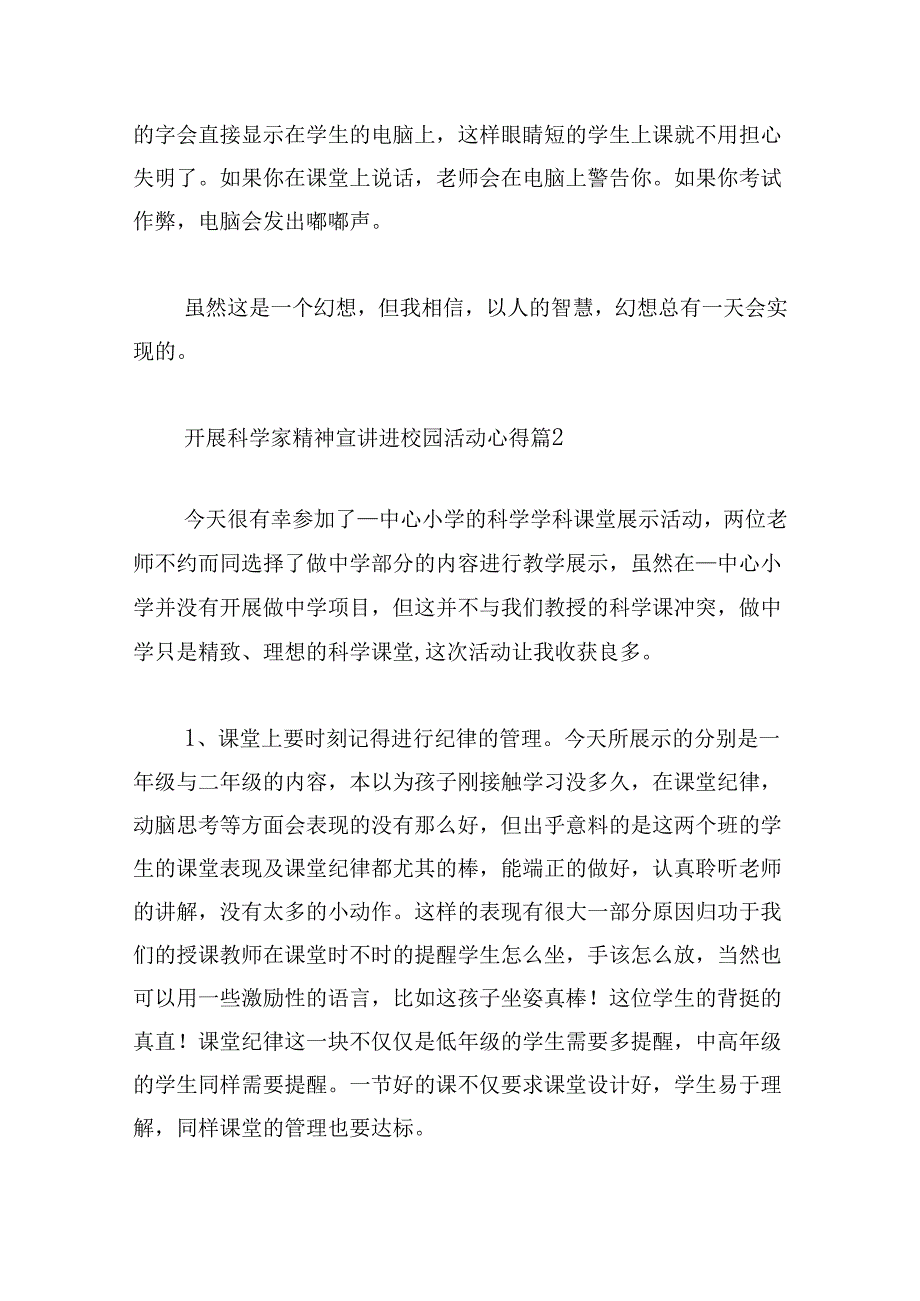 的字会直接显示在学生的电脑上，这样眼睛短的学生上课就不用担心失明了。如果你在课堂上说话，老师会在电脑上警告你。如果你考试作弊，电脑会发出嘟嘟声。

虽然这是一个幻想，但我相信，以人的智慧，幻想总有一天会实现的。

开展科学家精神宣讲进校园活动心得篇2

今天很有幸参加了一中心小学的科学学科课堂展示活动，两位老师不约而同选择了做中学部分的内容进行教学展示，虽然在一中心小学并没有开展做中学项目，但这并不与我们教授的科学课冲突，做中学只是精致、理想的科学课堂,这次活动让我收获良多。

1、课堂上要时刻记得进行纪律的管理。今天所展示的分别是一年级与二年级的内容，本以为孩子刚接触学习没多久，在课堂纪律，动脑思考等方面会表现的没有那么好，但出乎意料的是这两个班的学生的课堂表现及课堂纪律都尤其的棒，能端正的做好，认真聆听老师的讲解，没有太多的小动作。这样的表现有很大一部分原因归功于我们的授课教师在课堂时不时的提醒学生怎么坐，手该怎么放，当然也可以用一些激励性的语言，比如这孩子坐姿真棒！这位学生的背挺的真直！课堂纪律这一块不仅仅是低年级的学生需要多提醒，中高年级的学生同样需要提醒。一节好的课不仅要求课堂设计好，学生易于理解，同样课堂的管理也要达标。